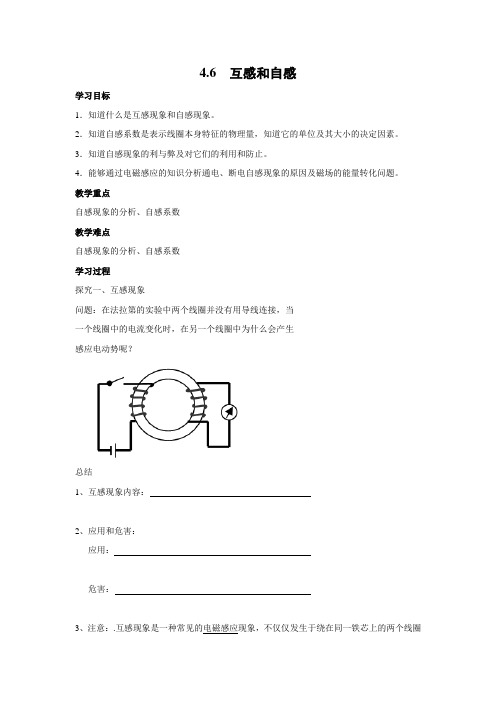 4.6　互感和自感

学习目标

1．知道什么是互感现象和自感现象。

2．知道自感系数是表示线圈本身特征的物理量，知道它的单位及其大小的决定因素。

3．知道自感现象的利与弊及对它们的利用和防止。

4．能够通过电磁感应的知识分析通电、断电自感现象的原因及磁场的能量转化问题。

教学重点

自感现象的分析、自感系数

教学难点

自感现象的分析、自感系数

学习过程

探究一、互感现象

问题：在法拉第的实验中两个线圈并没有用导线连接，当一个线圈中的电流变化时，在另一个线圈中为什么会产生感应电动势呢？

总结

1、互感现象内容：

2、应用和危害：

应用：

危害：

3、注意：.互感现象是一种常见的电磁感应现象，不仅仅发生于绕在同一铁芯上的两个线圈